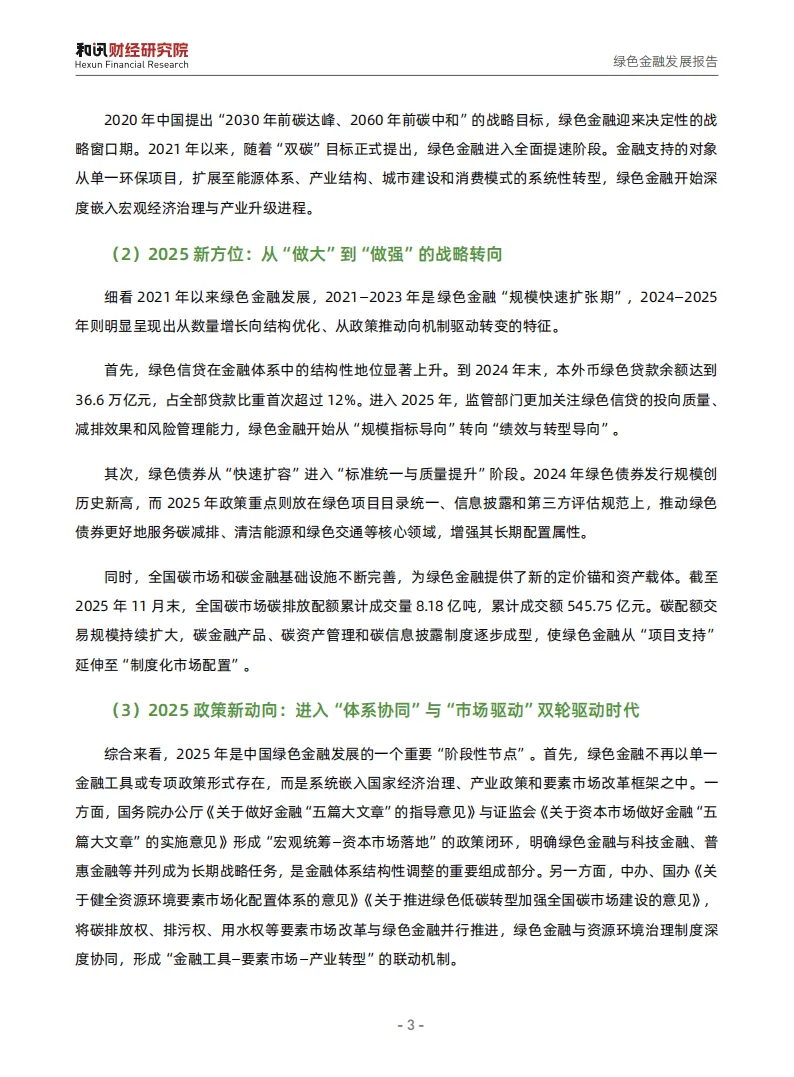 和讯财经研究院
Hexun Financial Research

绿色金融发展报告

2020 年中国提出“2030 年前碳达峰、2060 年前碳中和”的战略目标，绿色金融迎来决定性的战略窗口期。2021 年以来，随着“双碳”目标正式提出，绿色金融进入全面提速阶段。金融支持的对象从单一环保项目，扩展至能源体系、产业结构、城市建设和消费模式的系统性转型，绿色金融开始深度嵌入宏观经济治理与产业升级进程。

（2）2025 新方位：从“做大”到“做强”的战略转向

细看 2021 年以来绿色金融发展，2021–2023 年是绿色金融“规模快速扩张期”，2024–2025 年则明显呈现出从数量增长向结构优化、从政策推动向机制驱动转变的特征。

首先，绿色信贷在金融体系中的结构性地位显著上升。到 2024 年末，本外币绿色贷款余额达到 36.6 万亿元，占全部贷款比重首次超过 12%。进入 2025 年，监管部门更加关注绿色信贷的投向质量、减排效果和风险管理能力，绿色金融开始从“规模指标导向”转向“绩效与转型导向”。

其次，绿色债券从“快速扩容”进入“标准统一与质量提升”阶段。2024 年绿色债券发行规模创历史新高，而 2025 年政策重点则放在绿色项目目录统一、信息披露和第三方评估规范上，推动绿色债券更好地服务碳减排、清洁能源和绿色交通等核心领域，增强其长期配置属性。

同时，全国碳市场和碳金融基础设施不断完善，为绿色金融提供了新的定价锚和资产载体。截至 2025 年 11 月末，全国碳市场碳排放配额累计成交量 8.18 亿吨，累计成交额 545.75 亿元。碳配额交易规模持续扩大，碳金融产品、碳资产管理和碳信息披露制度逐步成型，使绿色金融从“项目支持”延伸至“制度化市场配置”。

（3）2025 政策新动向：进入“体系协同”与“市场驱动”双轮驱动时代

综合来看，2025 年是中国绿色金融发展的一个重要“阶段性节点”。首先，绿色金融不再以单一金融工具或专项政策形式存在，而是系统嵌入国家经济治理、产业政策和要素市场改革框架之中。一方面，国务院办公厅《关于做好金融“五篇大文章”的指导意见》与证监会《关于资本市场做好金融“五篇大文章”的实施意见》形成“宏观统筹–资本市场落地”的政策闭环，明确绿色金融与科技金融、普惠金融等并列成为长期战略任务，是金融体系结构性调整的重要组成部分。另一方面，中办、国办《关于健全资源环境要素市场化配置体系的意见》《关于推进绿色低碳转型加强全国碳市场建设的意见》，将碳排放权、排污权、用水权等要素市场改革与绿色金融并行推进，绿色金融与资源环境治理制度深度协同，形成“金融工具–要素市场–产业转型”的联动机制。

- 3 -